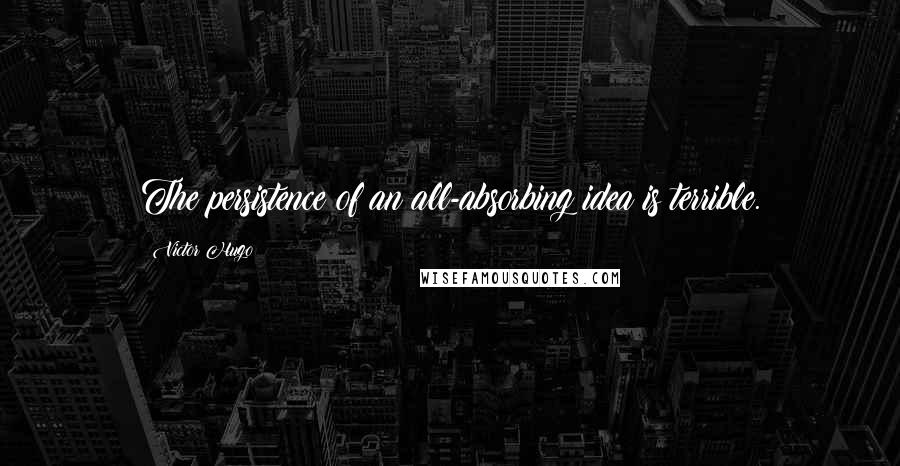 The persistence of an all-absorbing idea is terrible.

Victor Hugo

WISEFAMOUSQUOTES.COM